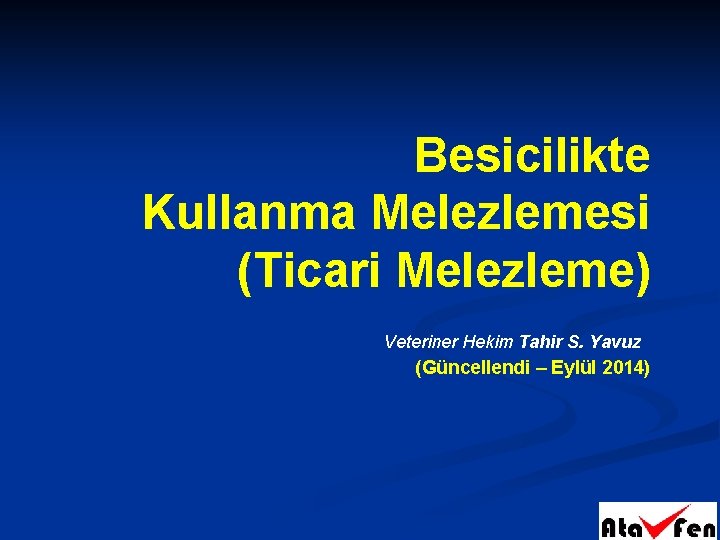 Besicilikte Kullanma Melezlemesi (Ticari Melezleme)

Veteriner Hekim Tahir S. Yavuz
(Güncellendi – Eylül 2014)

Ata Fen